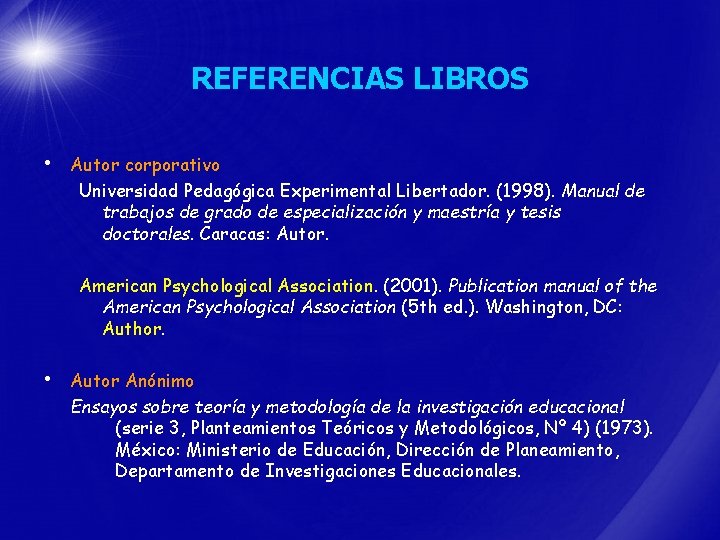 REFERENCIAS LIBROS

• Autor corporativo

Universidad Pedagógica Experimental Libertador. (1998). Manual de trabajos de grado de especialización y maestría y tesis doctorales. Caracas: Autor.

American Psychological Association. (2001). Publication manual of the American Psychological Association (5th ed.). Washington, DC: Author.

• Autor Anónimo

Ensayos sobre teoría y metodología de la investigación educacional (serie 3, Planteamientos Teóricos y Metodológicos, Nº 4) (1973). México: Ministerio de Educación, Dirección de Planeamiento, Departamento de Investigaciones Educacionales.